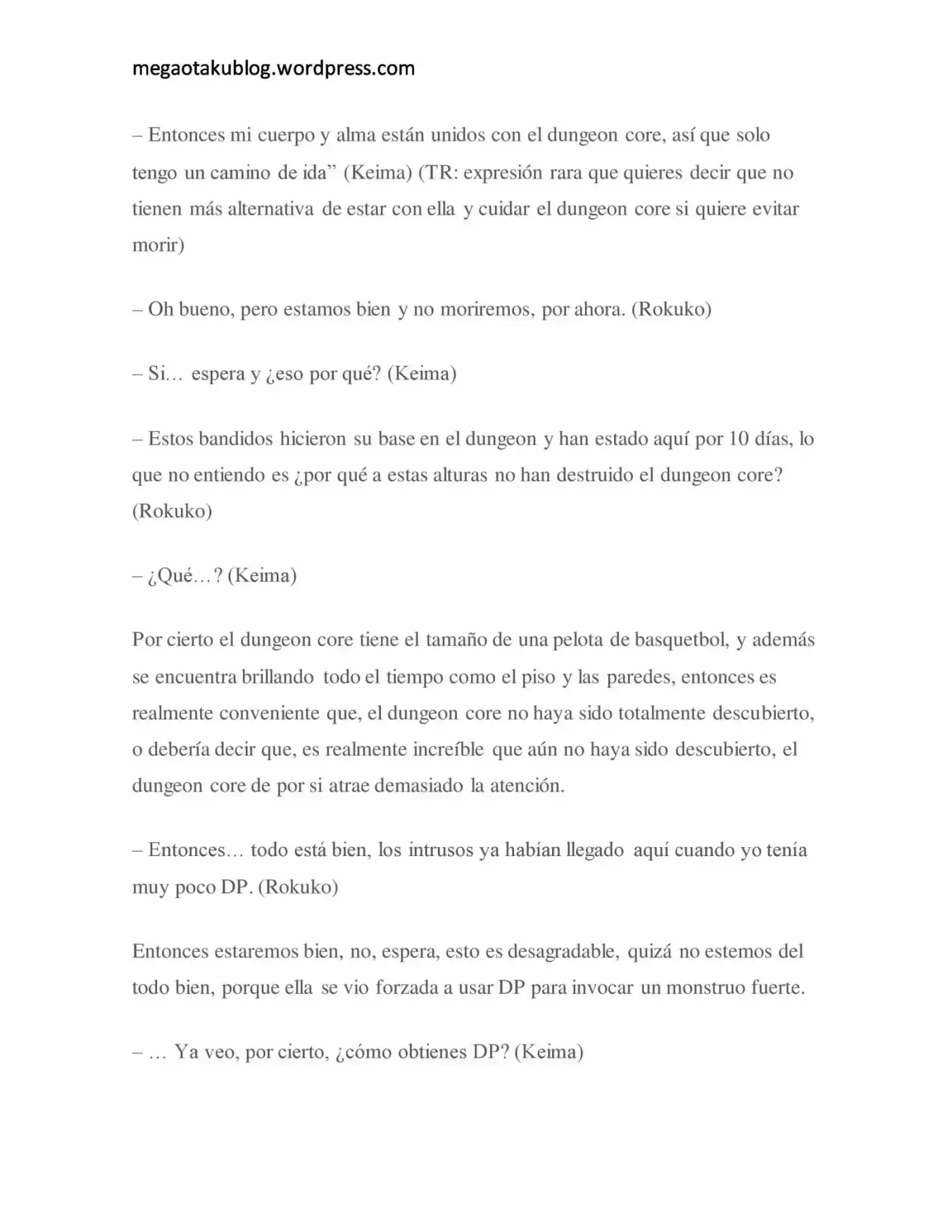 megaotakublog.wordpress.com

– Entonces mi cuerpo y alma están unidos con el dungeon core, así que solo tengo un camino de ida” (Keima) (TR: expresión rara que quieres decir que no tienen más alternativa de estar con ella y cuidar el dungeon core si quiere evitar morir)

– Oh bueno, pero estamos bien y no moriremos, por ahora. (Rokuko)

– Si… espera y ¿eso por qué? (Keima)

– Estos bandidos hicieron su base en el dungeon y han estado aquí por 10 días, lo que no entiendo es ¿por qué a estas alturas no han destruido el dungeon core? (Rokuko)

– ¿Qué…? (Keima)

Por cierto el dungeon core tiene el tamaño de una pelota de basquetbol, y además se encuentra brillando todo el tiempo como el piso y las paredes, entonces es realmente conveniente que, el dungeon core no haya sido totalmente descubierto, o debería decir que, es realmente increíble que aún no haya sido descubierto, el dungeon core de por si atrae demasiado la atención.

– Entonces… todo está bien, los intrusos ya habían llegado aquí cuando yo tenía muy poco DP. (Rokuko)

Entonces estaremos bien, no, espera, esto es desagradable, quizá no estemos del todo bien, porque ella se vio forzada a usar DP para invocar un monstruo fuerte.

– … Ya veo, por cierto, ¿cómo obtienes DP? (Keima)